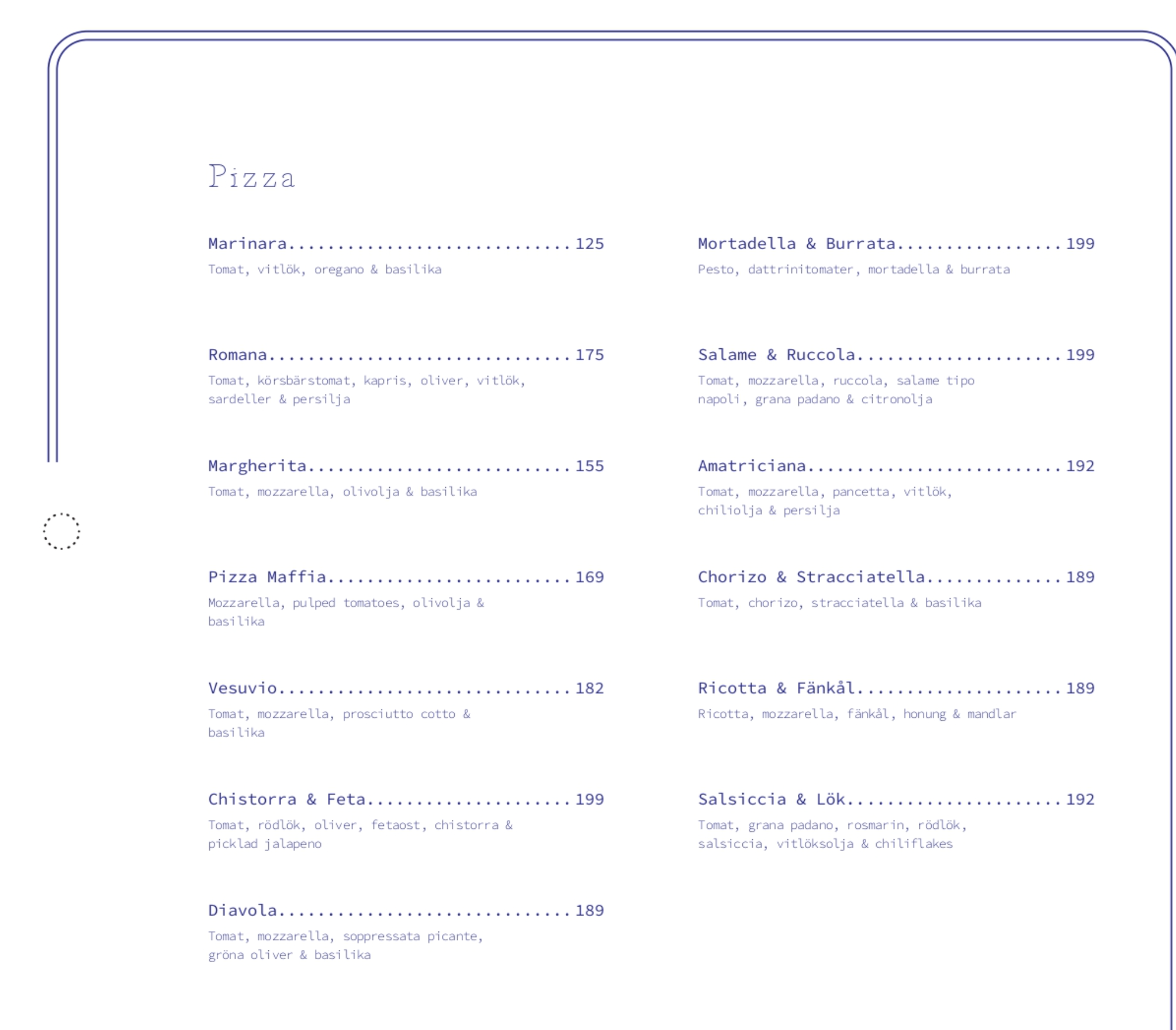 Pizza

Marinara.............................125
Tomat, vitlök, oregano & basilika

Romana...............................175
Tomat, körsbärstomat, kapris, oliver, vitlök, sardeller & persilja

Margherita...........................155
Tomat, mozzarella, olivolja & basilika

Pizza Maffia.........................169
Mozzarella, pulped tomatoes, olivolja & basilika

Vesuvio..............................182
Tomat, mozzarella, prosciutto cotto & basilika

Chistorra & Feta.....................199
Tomat, rödlök, oliver, fetaost, chistorra & picklad jalapeno

Diavola..............................189
Tomat, mozzarella, soppressata picante, gröna oliver & basilika

Mortadella & Burrata.................199
Pesto, dattrinitomater, mortadella & burrata

Salame & Ruccola.....................199
Tomat, mozzarella, ruccola, salame tipo napoli, grana padano & citronolja

Amatriciana..........................192
Tomat, mozzarella, pancetta, vitlök, chiliolja & persilja

Chorizo & Stracciatella..............189
Tomat, chorizo, stracciatella & basilika

Ricotta & Fänkål.....................189
Ricotta, mozzarella, fänkål, honung & mandlar

Salsiccia & Lök......................192
Tomat, grana padano, rosmarin, rödlök, salsiccia, vitlöksolja & chiliflakes